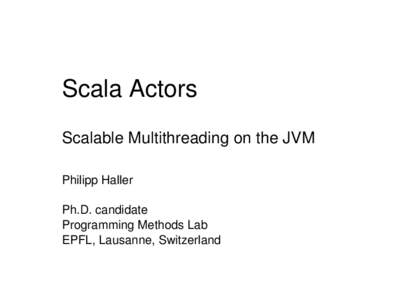 Scala Actors

Scalable Multithreading on the JVM

Philipp Haller

Ph.D. candidate
Programming Methods Lab
EPFL, Lausanne, Switzerland